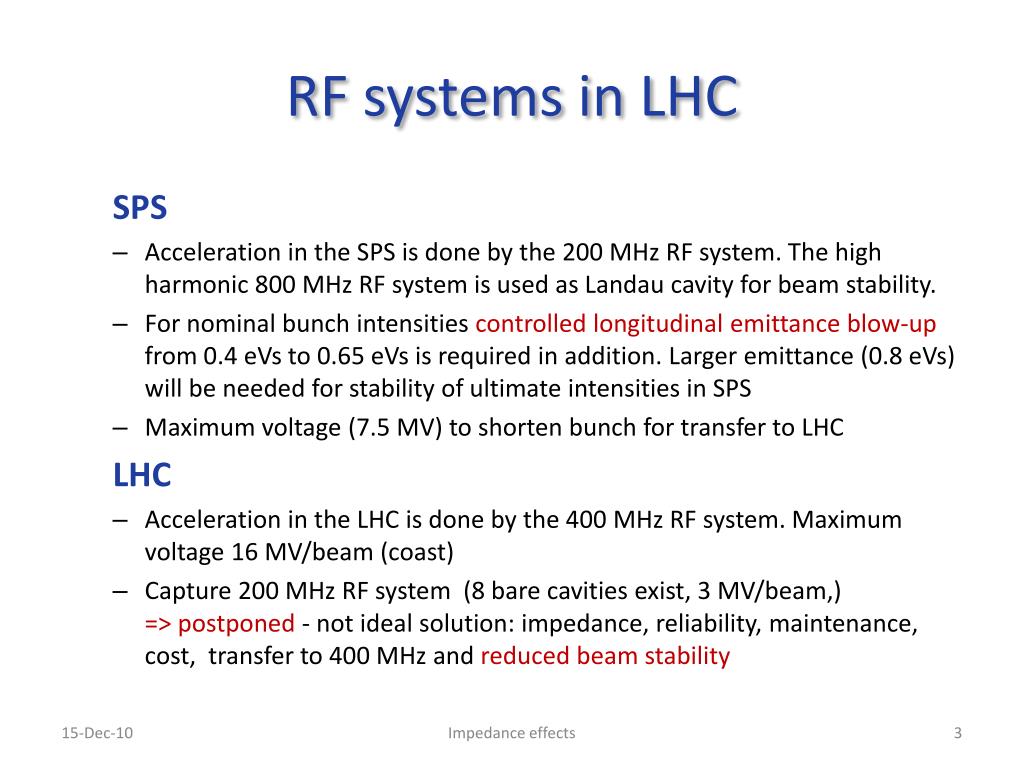 RF systems in LHC

SPS

– Acceleration in the SPS is done by the 200 MHz RF system. The high harmonic 800 MHz RF system is used as Landau cavity for beam stability.

– For nominal bunch intensities controlled longitudinal emittance blow-up from 0.4 eVs to 0.65 eVs is required in addition. Larger emittance (0.8 eVs) will be needed for stability of ultimate intensities in SPS

– Maximum voltage (7.5 MV) to shorten bunch for transfer to LHC

LHC

– Acceleration in the LHC is done by the 400 MHz RF system. Maximum voltage 16 MV/beam (coast)

– Capture 200 MHz RF system (8 bare cavities exist, 3 MV/beam,) => postponed - not ideal solution: impedance, reliability, maintenance, cost, transfer to 400 MHz and reduced beam stability

15-Dec-10

Impedance effects

3